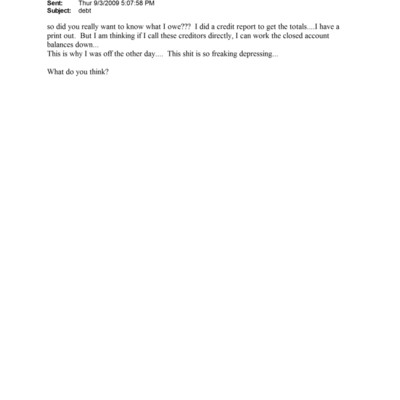 Sent: Thur 9/3/2009 5:07:58 PM
Subject: debt

so did you really want to know what I owe??? I did a credit report to get the totals....I have a print out. But I am thinking if I call these creditors directly, I can work the closed account balances down...
This is why I was off the other day.... This shit is so freaking depressing...

What do you think?